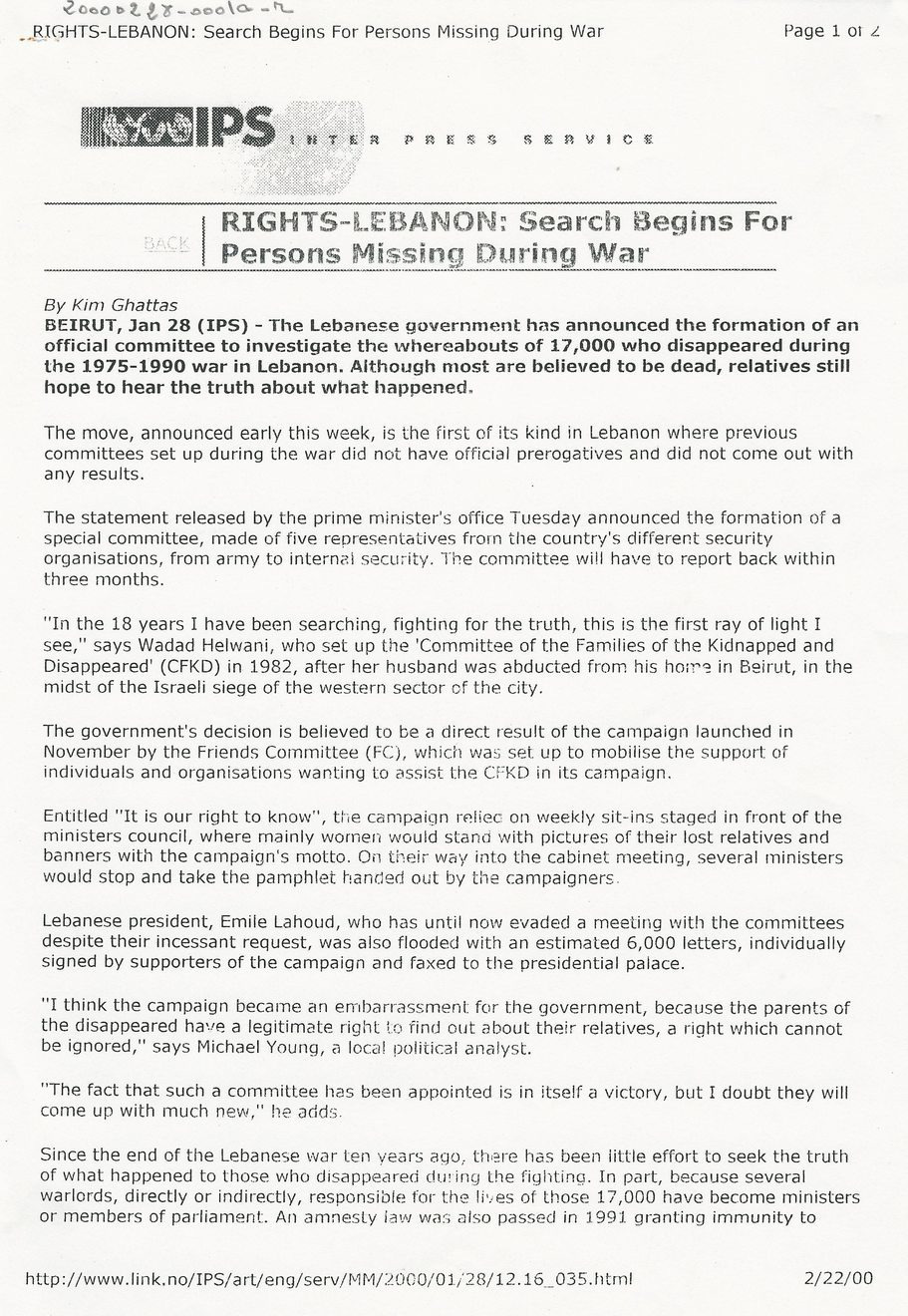 20000228-0001a-R
RIGHTS-LEBANON: Search Begins For Persons Missing During War

Page 1 of 2

IPS INTER PRESS SERVICE

BACK

RIGHTS-LEBANON: Search Begins For Persons Missing During War

By Kim Ghattas
BEIRUT, Jan 28 (IPS) - The Lebanese government has announced the formation of an official committee to investigate the whereabouts of 17,000 who disappeared during the 1975-1990 war in Lebanon. Although most are believed to be dead, relatives still hope to hear the truth about what happened.

The move, announced early this week, is the first of its kind in Lebanon where previous committees set up during the war did not have official prerogatives and did not come out with any results.

The statement released by the prime minister's office Tuesday announced the formation of a special committee, made of five representatives from the country's different security organisations, from army to internal security. The committee will have to report back within three months.

"In the 18 years I have been searching, fighting for the truth, this is the first ray of light I see," says Wadad Helwani, who set up the 'Committee of the Families of the Kidnapped and Disappeared' (CFKD) in 1982, after her husband was abducted from his home in Beirut, in the midst of the Israeli siege of the western sector of the city.

The government's decision is believed to be a direct result of the campaign launched in November by the Friends Committee (FC), which was set up to mobilise the support of individuals and organisations wanting to assist the CFKD in its campaign.

Entitled "It is our right to know", the campaign relied on weekly sit-ins staged in front of the ministers council, where mainly women would stand with pictures of their lost relatives and banners with the campaign's motto. On their way into the cabinet meeting, several ministers would stop and take the pamphlet handed out by the campaigners.

Lebanese president, Emile Lahoud, who has until now evaded a meeting with the committees despite their incessant request, was also flooded with an estimated 6,000 letters, individually signed by supporters of the campaign and faxed to the presidential palace.

"I think the campaign became an embarrassment for the government, because the parents of the disappeared have a legitimate right to find out about their relatives, a right which cannot be ignored," says Michael Young, a local political analyst.

"The fact that such a committee has been appointed is in itself a victory, but I doubt they will come up with much new," he adds.

Since the end of the Lebanese war ten years ago, there has been little effort to seek the truth of what happened to those who disappeared during the fighting. In part, because several warlords, directly or indirectly, responsible for the lives of those 17,000 have become ministers or members of parliament. An amnesty law was also passed in 1991 granting immunity to

http://www.link.no/IPS/art/eng/serv/MM/2000/01/28/12.16_035.html

2/22/00